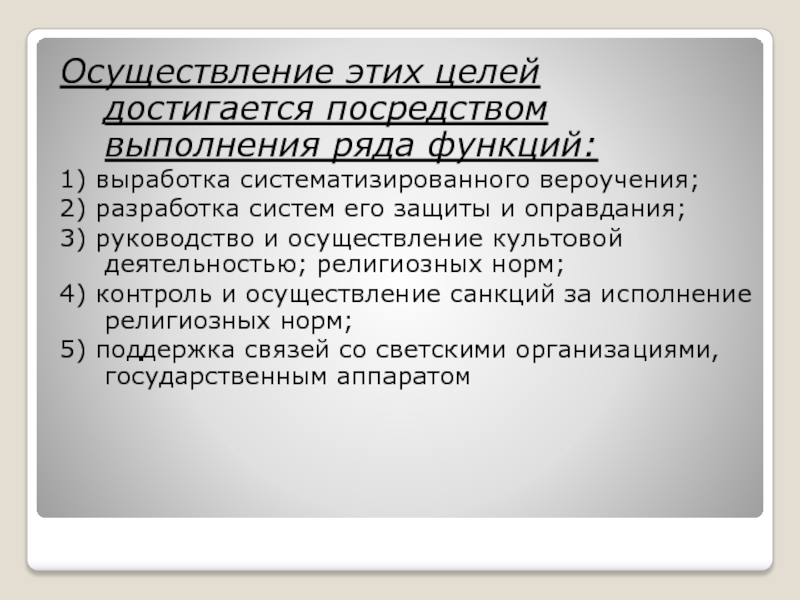 Осуществление этих целей достигается посредством выполнения ряда функций:

1) выработка систематизированного вероучения;

2) разработка систем его защиты и оправдания;

3) руководство и осуществление культовой деятельностью; религиозных норм;

4) контроль и осуществление санкций за исполнение религиозных норм;

5) поддержка связей со светскими организациями, государственным аппаратом